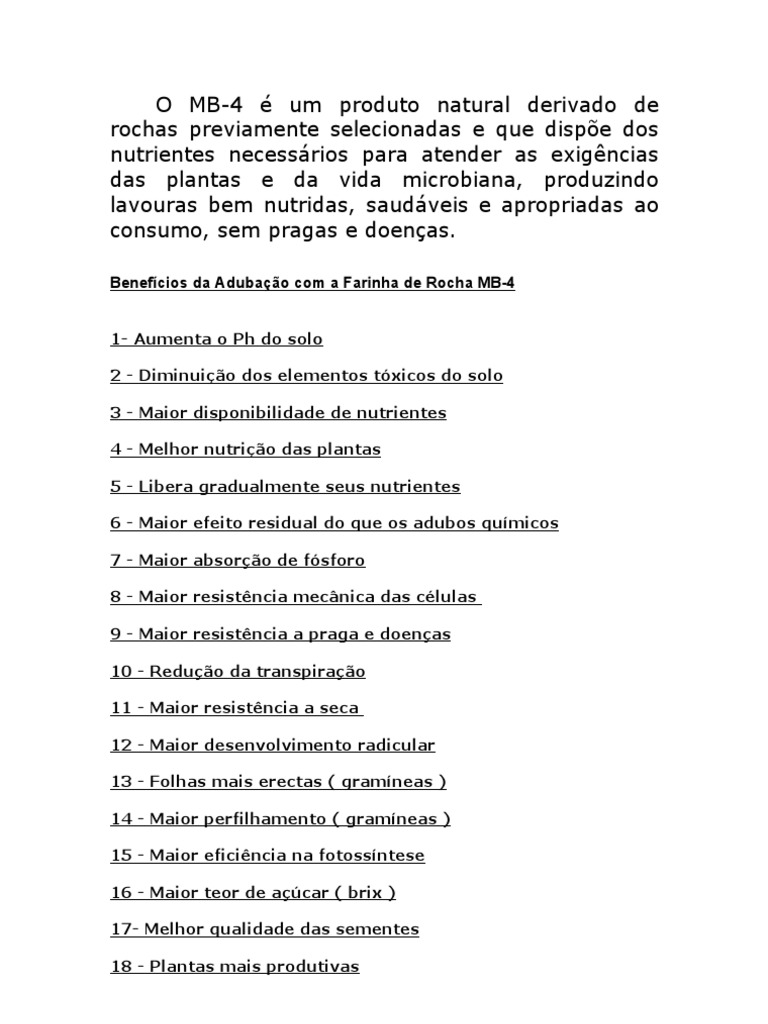 O MB-4 é um produto natural derivado de rochas previamente selecionadas e que dispõe dos nutrientes necessários para atender as exigências das plantas e da vida microbiana, produzindo lavouras bem nutridas, saudáveis e apropriadas ao consumo, sem pragas e doenças.

Benefícios da Adubação com a Farinha de Rocha MB-4

1- Aumenta o Ph do solo

2 - Diminuição dos elementos tóxicos do solo

3 - Maior disponibilidade de nutrientes

4 - Melhor nutrição das plantas

5 - Libera gradualmente seus nutrientes

6 - Maior efeito residual do que os adubos químicos

7 - Maior absorção de fósforo

8 - Maior resistência mecânica das células

9 - Maior resistência a praga e doenças

10 - Redução da transpiração

11 - Maior resistência a seca

12 - Maior desenvolvimento radicular

13 - Folhas mais erectas ( gramíneas )

14 - Maior perfilhamento ( gramíneas )

15 - Maior eficiência na fotossíntese

16 - Maior teor de açúcar ( brix )

17- Melhor qualidade das sementes

18 - Plantas mais produtivas